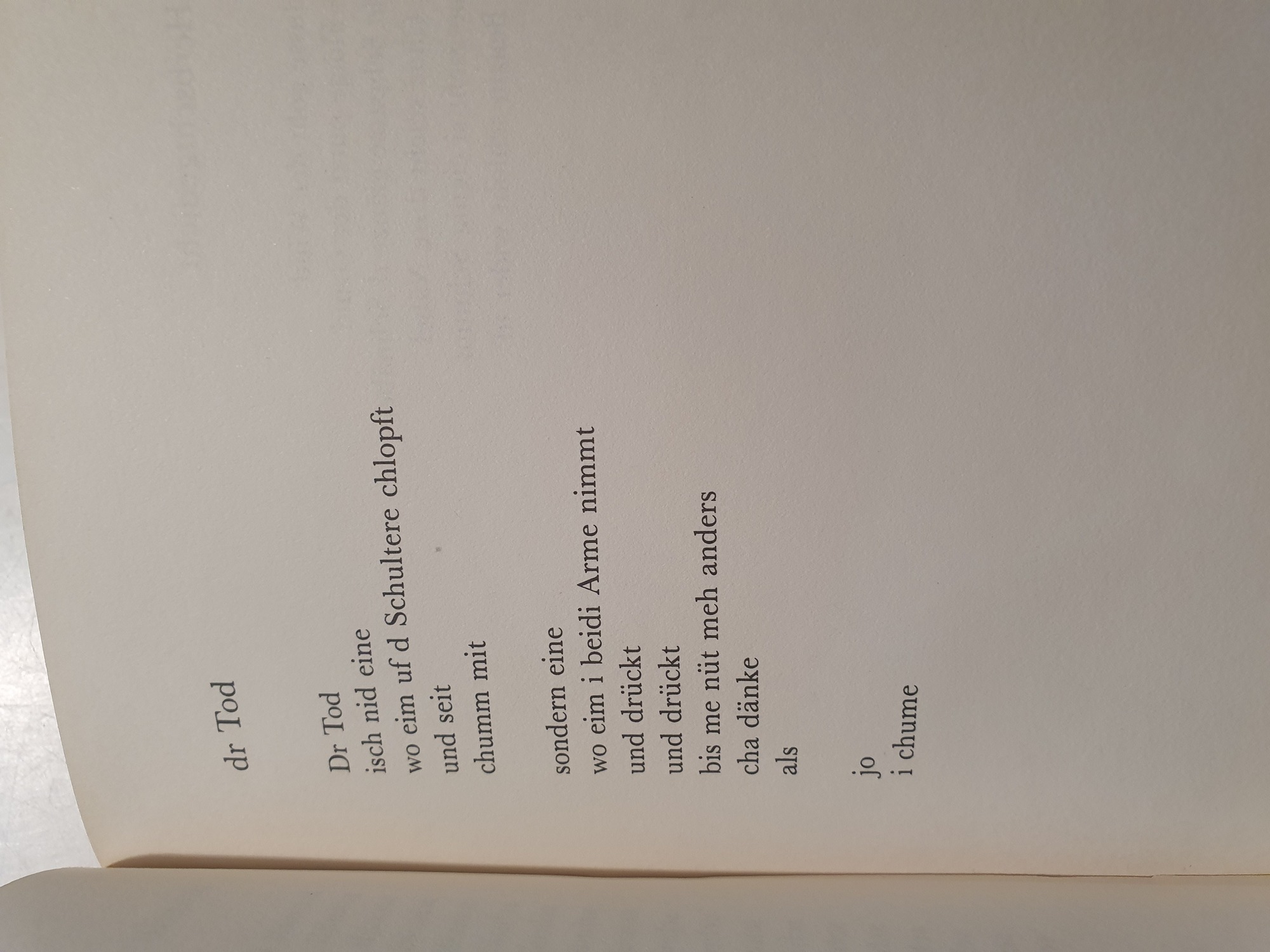 dr Tod

Dr Tod
isch nid eine
wo eim uf d Schultere chlopft
und seit
chumm mit

sondern eine
wo eim i beidi Arme nimmt
und drückt
und drückt
bis me nüt meh anders
cha dänke
als

jo
i chume